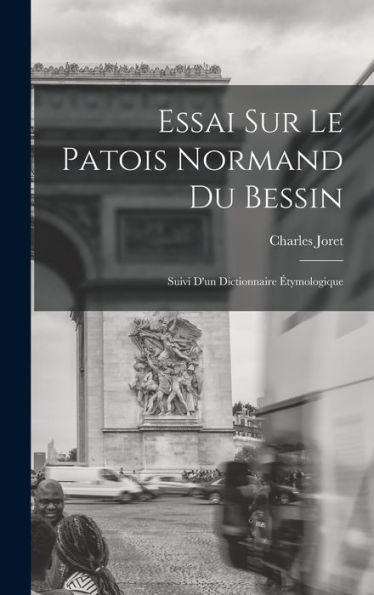 Essai Sur Le Patois Normand Du Bessin

Charles Joret

Suivi D'un Dictionnaire Étymologique